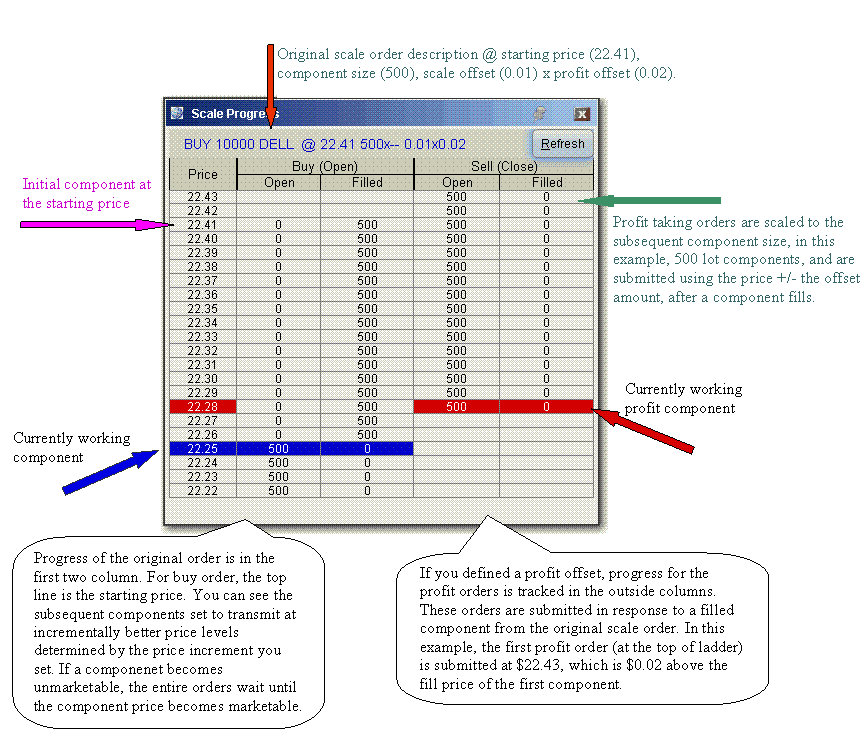 Original scale order description @ starting price (22.41), component size (500), scale offset (0.01) x profit offset (0.02).

Scale Progress

BUY 10000 DELL @ 22.41 500x-- 0.01x0.02

Refresh

Initial component at the starting price

| Price | Buy (Open) Open | Buy (Open) Filled | Sell (Close) Open | Sell (Close) Filled |
|---|---|---|---|---|
| 22.43 | | | 500 | 0 |
| 22.42 | | | 500 | 0 |
| 22.41 | 0 | 500 | 500 | 0 |
| 22.40 | 0 | 500 | 500 | 0 |
| 22.39 | 0 | 500 | 500 | 0 |
| 22.38 | 0 | 500 | 500 | 0 |
| 22.37 | 0 | 500 | 500 | 0 |
| 22.36 | 0 | 500 | 500 | 0 |
| 22.35 | 0 | 500 | 500 | 0 |
| 22.34 | 0 | 500 | 500 | 0 |
| 22.33 | 0 | 500 | 500 | 0 |
| 22.32 | 0 | 500 | 500 | 0 |
| 22.31 | 0 | 500 | 500 | 0 |
| 22.30 | 0 | 500 | 500 | 0 |
| 22.29 | 0 | 500 | 500 | 0 |
| 22.28 | 0 | 500 | 500 | 0 |
| 22.27 | 0 | 500 | | |
| 22.26 | 0 | 500 | | |
| 22.25 | 500 | 0 | | |
| 22.24 | 500 | 0 | | |
| 22.23 | 500 | 0 | | |
| 22.22 | 500 | 0 | | |

Profit taking orders are scaled to the subsequent component size, in this example, 500 lot components, and are submitted using the price +/- the offset amount, after a component fills.

Currently working profit component

Currently working component

Progress of the original order is in the first two column. For buy order, the top line is the starting price. You can see the subsequent components set to transmit at incrementally better price levels determined by the price increment you set. If a componenet becomes unmarketable, the entire orders wait until the component price becomes marketable.

If you defined a profit offset, progress for the profit orders is tracked in the outside columns. These orders are submitted in response to a filled component from the original scale order. In this example, the first profit order (at the top of ladder) is submitted at $22.43, which is $0.02 above the fill price of the first component.